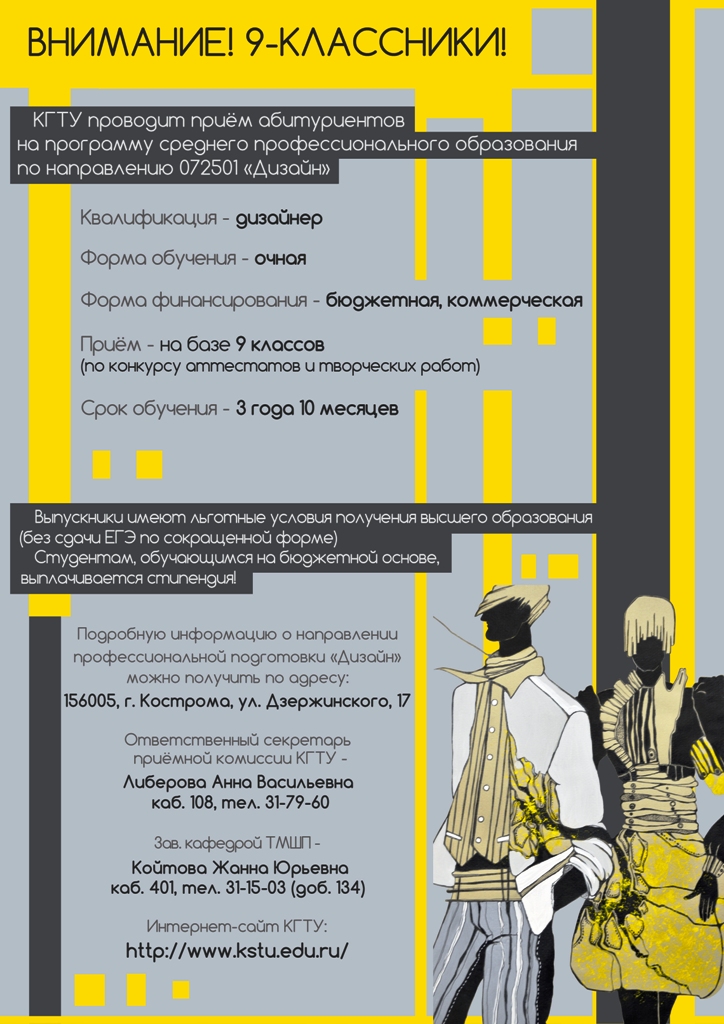 ВНИМАНИЕ! 9-КЛАССНИКИ!

КГТУ проводит приём абитуриентов на программу среднего профессионального образования по направлению 072501 «Дизайн»

Квалификация - дизайнер

Форма обучения - очная

Форма финансирования - бюджетная, коммерческая

Приём - на базе 9 классов
(по конкурсу аттестатов и творческих работ)

Срок обучения - 3 года 10 месяцев

Выпускники имеют льготные условия получения высшего образования (без сдачи ЕГЭ по сокращенной форме)
Студентам, обучающимся на бюджетной основе, выплачивается стипендия!

Подробную информацию о направлении профессиональной подготовки «Дизайн» можно получить по адресу:
156005, г. Кострома, ул. Дзержинского, 17

Ответственный секретарь приёмной комиссии КГТУ -
Либерова Анна Васильевна
каб. 108, тел. 31-79-60

Зав. кафедрой ТМШП -
Койтова Жанна Юрьевна
каб. 401, тел. 31-15-03 (доб. 134)

Интернет-сайт КГТУ:
http://www.kstu.edu.ru/